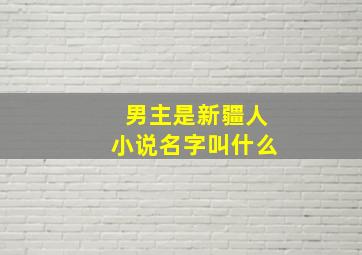 男主是新疆人
小说名字叫什么